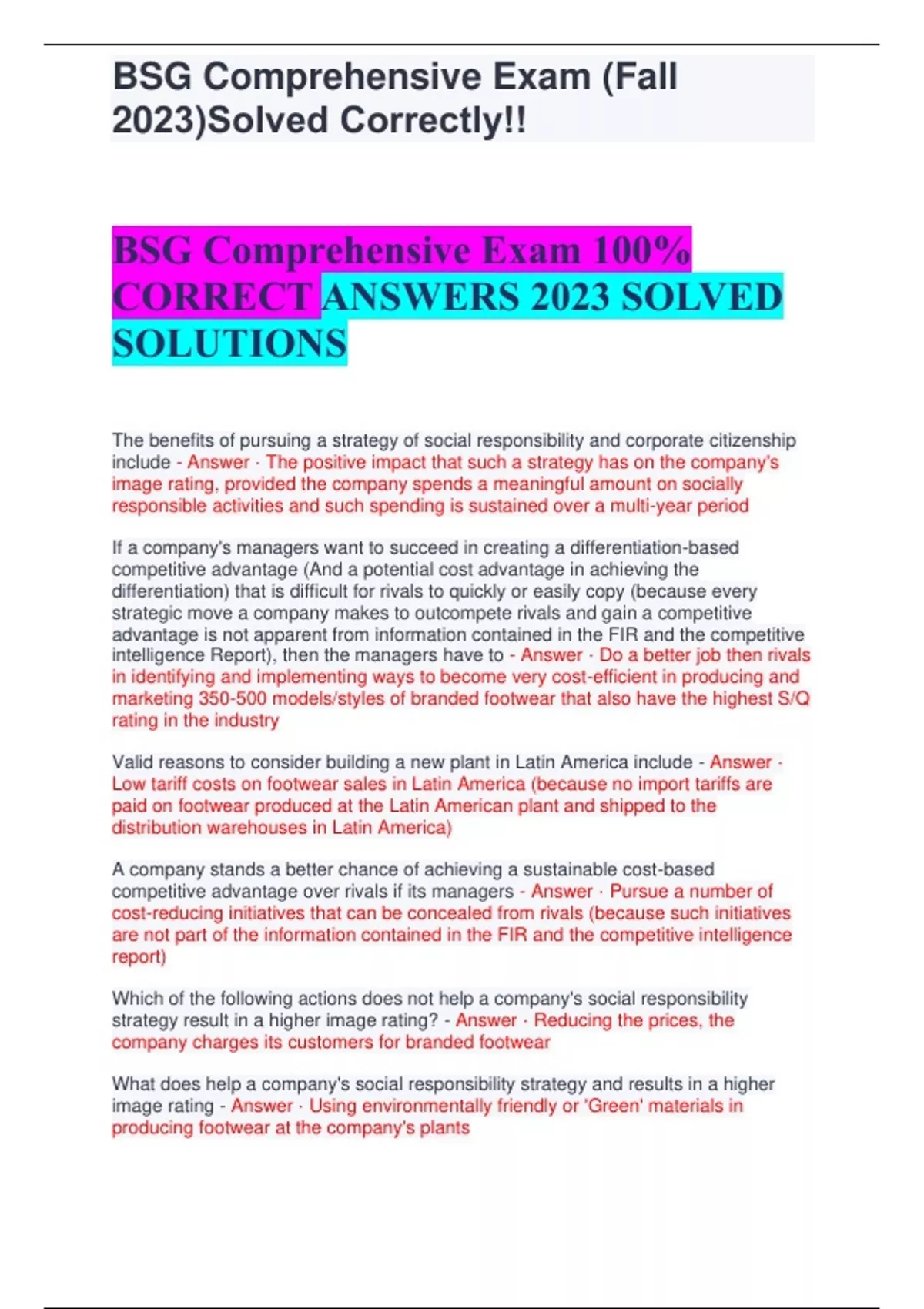 BSG Comprehensive Exam (Fall 2023)Solved Correctly!!

BSG Comprehensive Exam 100% CORRECT ANSWERS 2023 SOLVED SOLUTIONS

The benefits of pursuing a strategy of social responsibility and corporate citizenship include - Answer - The positive impact that such a strategy has on the company's image rating, provided the company spends a meaningful amount on socially responsible activities and such spending is sustained over a multi-year period

If a company's managers want to succeed in creating a differentiation-based competitive advantage (And a potential cost advantage in achieving the differentiation) that is difficult for rivals to quickly or easily copy (because every strategic move a company makes to outcompete rivals and gain a competitive advantage is not apparent from information contained in the FIR and the competitive intelligence Report), then the managers have to - Answer - Do a better job then rivals in identifying and implementing ways to become very cost-efficient in producing and marketing 350-500 models/styles of branded footwear that also have the highest S/Q rating in the industry

Valid reasons to consider building a new plant in Latin America include - Answer - Low tariff costs on footwear sales in Latin America (because no import tariffs are paid on footwear produced at the Latin American plant and shipped to the distribution warehouses in Latin America)

A company stands a better chance of achieving a sustainable cost-based competitive advantage over rivals if its managers - Answer - Pursue a number of cost-reducing initiatives that can be concealed from rivals (because such initiatives are not part of the information contained in the FIR and the competitive intelligence report)

Which of the following actions does not help a company's social responsibility strategy result in a higher image rating? - Answer - Reducing the prices, the company charges its customers for branded footwear

What does help a company's social responsibility strategy and results in a higher image rating - Answer - Using environmentally friendly or 'Green' materials in producing footwear at the company's plants